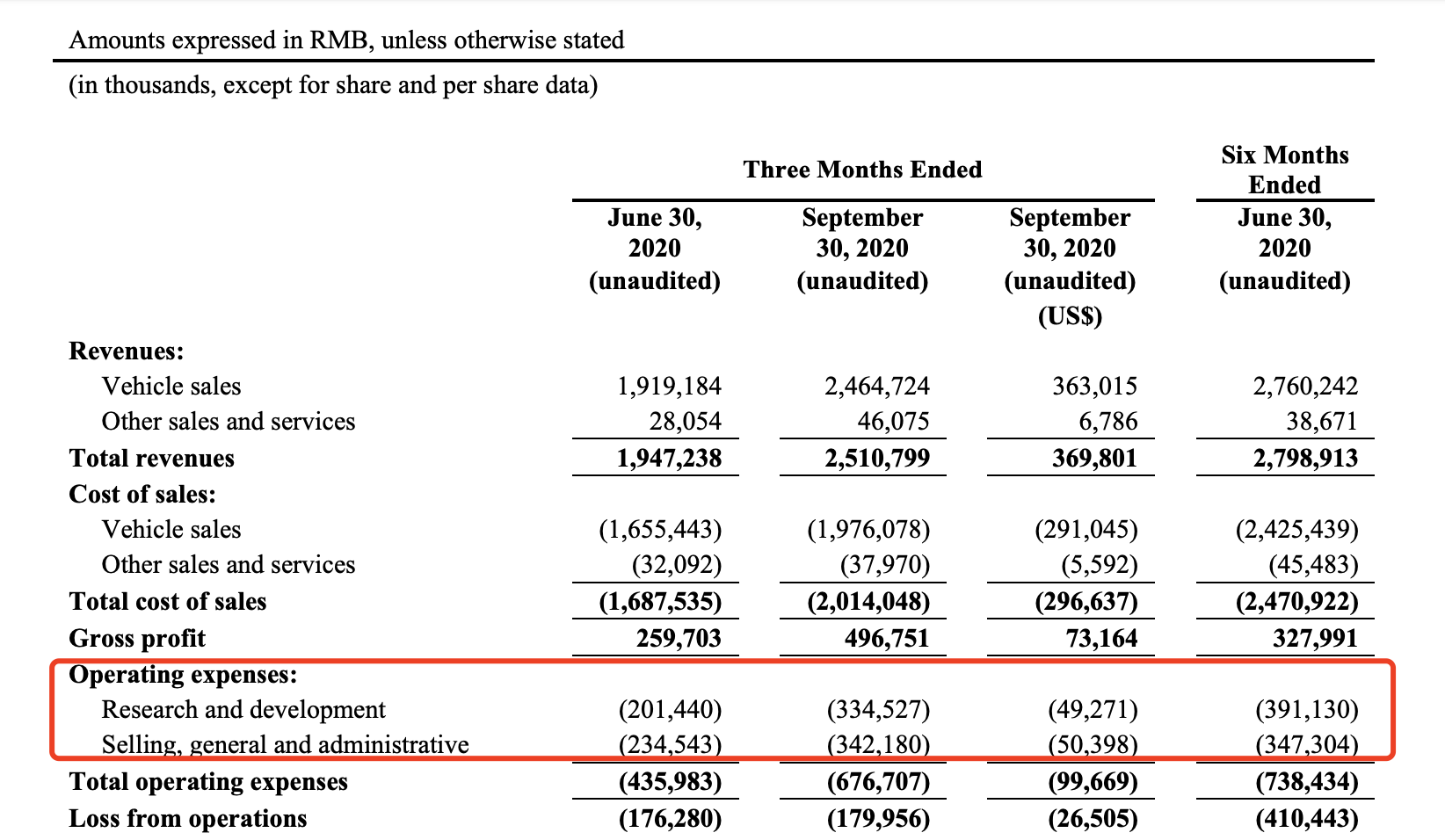 Amounts expressed in RMB, unless otherwise stated

(in thousands, except for share and per share data)

| | Three Months Ended | | | Six Months Ended |
|---|---|---|---|---|
| | June 30, 2020 (unaudited) | September 30, 2020 (unaudited) | September 30, 2020 (unaudited) (US$) | June 30, 2020 (unaudited) |
| **Revenues:** | | | | |
| Vehicle sales | 1,919,184 | 2,464,724 | 363,015 | 2,760,242 |
| Other sales and services | 28,054 | 46,075 | 6,786 | 38,671 |
| **Total revenues** | **1,947,238** | **2,510,799** | **369,801** | **2,798,913** |
| **Cost of sales:** | | | | |
| Vehicle sales | (1,655,443) | (1,976,078) | (291,045) | (2,425,439) |
| Other sales and services | (32,092) | (37,970) | (5,592) | (45,483) |
| **Total cost of sales** | **(1,687,535)** | **(2,014,048)** | **(296,637)** | **(2,470,922)** |
| **Gross profit** | **259,703** | **496,751** | **73,164** | **327,991** |
| **Operating expenses:** | | | | |
| Research and development | (201,440) | (334,527) | (49,271) | (391,130) |
| Selling, general and administrative | (234,543) | (342,180) | (50,398) | (347,304) |
| **Total operating expenses** | **(435,983)** | **(676,707)** | **(99,669)** | **(738,434)** |
| **Loss from operations** | **(176,280)** | **(179,956)** | **(26,505)** | **(410,443)** |